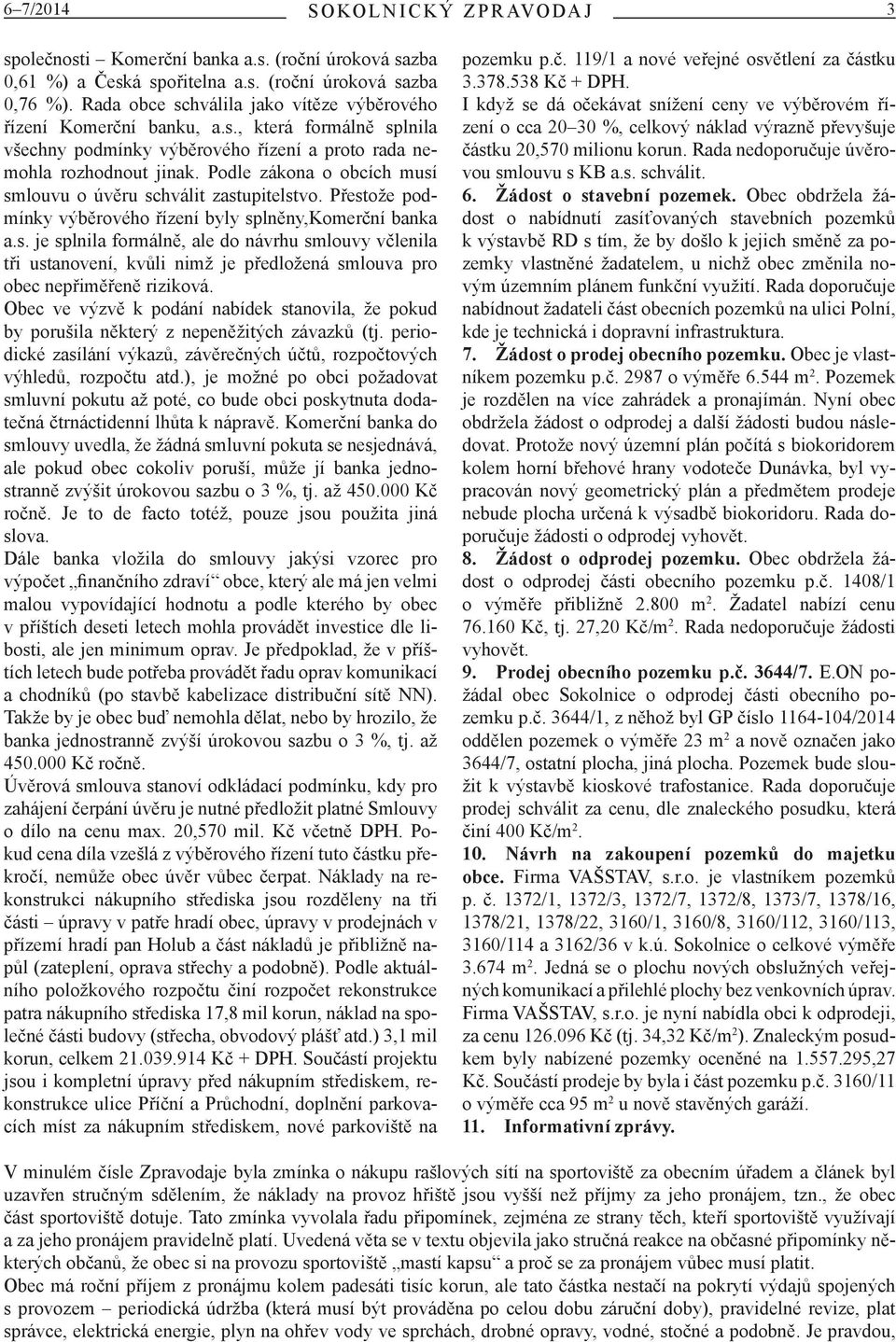 6–7/2014 SOKOLNICKÝ ZPRAVODAJ 3

společnosti – Komerční banka a.s. (roční úroková sazba 0,61 %) a Česká spořitelna a.s. (roční úroková sazba 0,76 %). Rada obce schválila jako vítěze výběrového řízení Komerční banku, a.s., která formálně splnila všechny podmínky výběrového řízení a proto rada nemohla rozhodnout jinak. Podle zákona o obcích musí smlouvu o úvěru schválit zastupitelstvo. Přestože podmínky výběrového řízení byly splněny,Komerční banka a.s. je splnila formálně, ale do návrhu smlouvy včlenila tři ustanovení, kvůli nimž je předložená smlouva pro obec nepřiměřeně riziková.

Obec ve výzvě k podání nabídek stanovila, že pokud by porušila některý z nepeněžitých závazků (tj. periodické zasílání výkazů, závěrečných účtů, rozpočtových výhledů, rozpočtu atd.), je možné po obci požadovat smluvní pokutu až poté, co bude obci poskytnuta dodatečná čtrnáctidenní lhůta k nápravě. Komerční banka do smlouvy uvedla, že žádná smluvní pokuta se nesjednává, ale pokud obec cokoliv poruší, může jí banka jednostranně zvýšit úrokovou sazbu o 3 %, tj. až 450.000 Kč ročně. Je to de facto totéž, pouze jsou použita jiná slova.

Dále banka vložila do smlouvy jakýsi vzorec pro výpočet „finančního zdraví“ obce, který ale má jen velmi malou vypovídající hodnotu a podle kterého by obec v příštích deseti letech mohla provádět investice dle libosti, ale jen minimum oprav. Je předpoklad, že v příštích letech bude potřeba provádět řadu oprav komunikací a chodníků (po stavbě kabelizace distribuční sítě NN). Takže by je obec buď nemohla dělat, nebo by hrozilo, že banka jednostranně zvýší úrokovou sazbu o 3 %, tj. až 450.000 Kč ročně.

Úvěrová smlouva stanoví odkládací podmínku, kdy pro zahájení čerpání úvěru je nutné předložit platné Smlouvy o dílo na cenu max. 20,570 mil. Kč včetně DPH. Pokud cena díla vzešlá z výběrového řízení tuto částku překročí, nemůže obec úvěr vůbec čerpat. Náklady na rekonstrukci nákupního střediska jsou rozděleny na tři části – úpravy v patře hradí obec, úpravy v prodejnách v přízemí hradí pan Holub a část nákladů je přibližně napůl (zateplení, oprava střechy a podobně). Podle aktuálního položkového rozpočtu činí rozpočet rekonstrukce patra nákupního střediska 17,8 mil korun, náklad na společné části budovy (střecha, obvodový plášť atd.) 3,1 mil korun, celkem 21.039.914 Kč + DPH. Součástí projektu jsou i kompletní úpravy před nákupním střediskem, rekonstrukce ulice Příční a Průchodní, doplnění parkovacích míst za nákupním střediskem, nové parkoviště na pozemku p.č. 119/1 a nové veřejné osvětlení za částku 3.378.538 Kč + DPH.

I když se dá očekávat snížení ceny ve výběrovém řízení o cca 20–30 %, celkový náklad výrazně převyšuje částku 20,570 milionu korun. Rada nedoporučuje úvěrovou smlouvu s KB a.s. schválit.

6. Žádost o stavební pozemek. Obec obdržela žádost o nabídnutí zasíťovaných stavebních pozemků k výstavbě RD s tím, že by došlo k jejich směně za pozemky vlastněné žadatelem, u nichž obec změnila novým územním plánem funkční využití. Rada doporučuje nabídnout žadateli část obecních pozemků na ulici Polní, kde je technická i dopravní infrastruktura.

7. Žádost o prodej obecního pozemku. Obec je vlastníkem pozemku p.č. 2987 o výměře 6.544 m$^2$. Pozemek je rozdělen na více zahrádek a pronajímán. Nyní obec obdržela žádost o odprodej a další žádosti budou následovat. Protože nový územní plán počítá s biokoridorem kolem horní břehové hrany vodoteče Dunávka, byl vypracován nový geometrický plán a předmětem prodeje nebude plocha určená k výsadbě biokoridoru. Rada doporučuje žádosti o odprodej vyhovět.

8. Žádost o odprodej pozemku. Obec obdržela žádost o odprodej části obecního pozemku p.č. 1408/1 o výměře přibližně 2.800 m$^2$. Žadatel nabízí cenu 76.160 Kč, tj. 27,20 Kč/m$^2$. Rada nedoporučuje žádosti vyhovět.

9. Prodej obecního pozemku p.č. 3644/7. E.ON požádal obec Sokolnice o odprodej části obecního pozemku p.č. 3644/1, z něhož byl GP číslo 1164-104/2014 oddělen pozemek o výměře 23 m$^2$ a nově označen jako 3644/7, ostatní plocha, jiná plocha. Pozemek bude sloužit k výstavbě kioskové trafostanice. Rada doporučuje prodej schválit za cenu, dle znaleckého posudku, která činí 400 Kč/m$^2$.

10. Návrh na zakoupení pozemků do majetku obce. Firma VAŠSTAV, s.r.o. je vlastníkem pozemků p. č. 1372/1, 1372/3, 1372/7, 1372/8, 1373/7, 1378/16, 1378/21, 1378/22, 3160/1, 3160/8, 3160/112, 3160/113, 3160/114 a 3162/36 v k.ú. Sokolnice o celkové výměře 3.674 m$^2$. Jedná se o plochu nových obslužných veřejných komunikací a přilehlé plochy bez venkovních úprav. Firma VAŠSTAV, s.r.o. je nyní nabídla obci k odprodeji, za cenu 126.096 Kč (tj. 34,32 Kč/m$^2$). Znaleckým posudkem byly nabízené pozemky oceněné na 1.557.295,27 Kč. Součástí prodeje by byla i část pozemku p.č. 3160/11 o výměře cca 95 m$^2$ u nově stavěných garáží.

11. Informativní zprávy.

V minulém čísle Zpravodaje byla zmínka o nákupu rašlových sítí na sportoviště za obecním úřadem a článek byl uzavřen stručným sdělením, že náklady na provoz hřiště jsou vyšší než příjmy za jeho pronájem, tzn., že obec část sportoviště dotuje. Tato zmínka vyvolala řadu připomínek, zejména ze strany těch, kteří sportoviště využívají a za jeho pronájem pravidelně platí. Uvedená věta se v textu objevila jako stručná reakce na občasné připomínky některých občanů, že obec si na provozu sportoviště „mastí kapsu“ a proč se za pronájem vůbec musí platit.

Obec má roční příjem z pronájmu kolem padesáti tisíc korun, ale tato částka nestačí na pokrytí výdajů spojených s provozem – periodická údržba (která musí být prováděna po celou dobu záruční doby), pravidelné revize, plat správce, elektrická energie, plyn na ohřev vody ve sprchách, drobné opravy, vodné, stočné a podobně. Je pravdou,